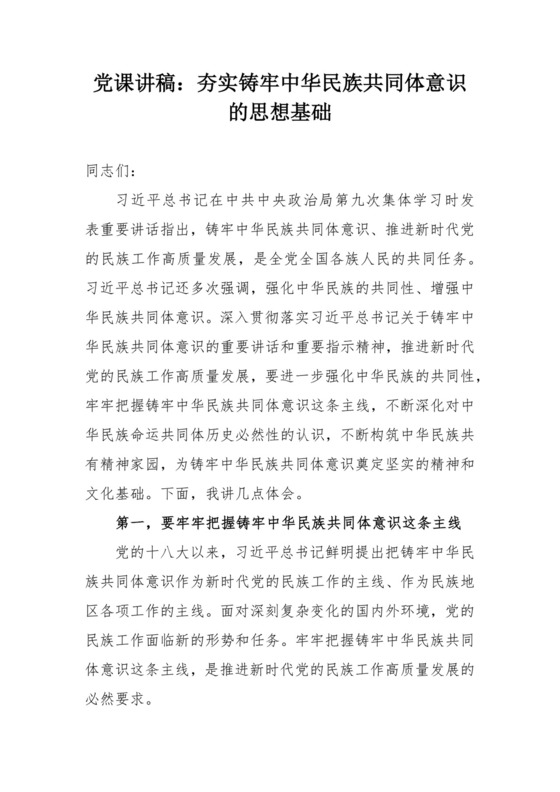 党课讲稿：夯实铸牢中华民族共同体意识的思想基础

同志们：

习近平总书记在中共中央政治局第九次集体学习时发表重要讲话指出，铸牢中华民族共同体意识、推进新时代党的民族工作高质量发展，是全党全国各族人民的共同任务。习近平总书记还多次强调，强化中华民族的共同性、增强中华民族共同体意识。深入贯彻落实习近平总书记关于铸牢中华民族共同体意识的重要讲话和重要指示精神，推进新时代党的民族工作高质量发展，要进一步强化中华民族的共同性，牢牢把握铸牢中华民族共同体意识这条主线，不断深化对中华民族命运共同体历史必然性的认识，不断构筑中华民族共有精神家园，为铸牢中华民族共同体意识奠定坚实的精神和文化基础。下面，我讲几点体会。

第一，要牢牢把握铸牢中华民族共同体意识这条主线

党的十八大以来，习近平总书记鲜明提出把铸牢中华民族共同体意识作为新时代党的民族工作的主线、作为民族地区各项工作的主线。面对深刻复杂变化的国内外环境，党的民族工作面临新的形势和任务。牢牢把握铸牢中华民族共同体意识这条主线，是推进新时代党的民族工作高质量发展的必然要求。